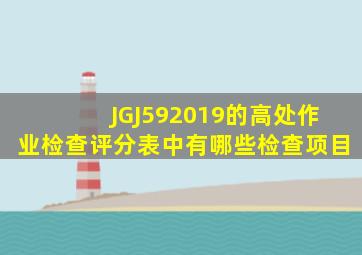 JGJ592019的高处作业检查评分表中有哪些检查项目